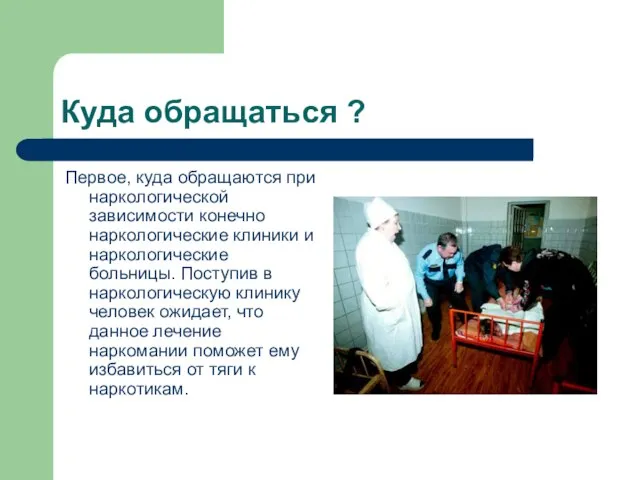 Куда обращаться ?

Первое, куда обращаются при наркологической зависимости конечно наркологические клиники и наркологические больницы. Поступив в наркологическую клинику человек ожидает, что данное лечение наркомании поможет ему избавиться от тяги к наркотикам.